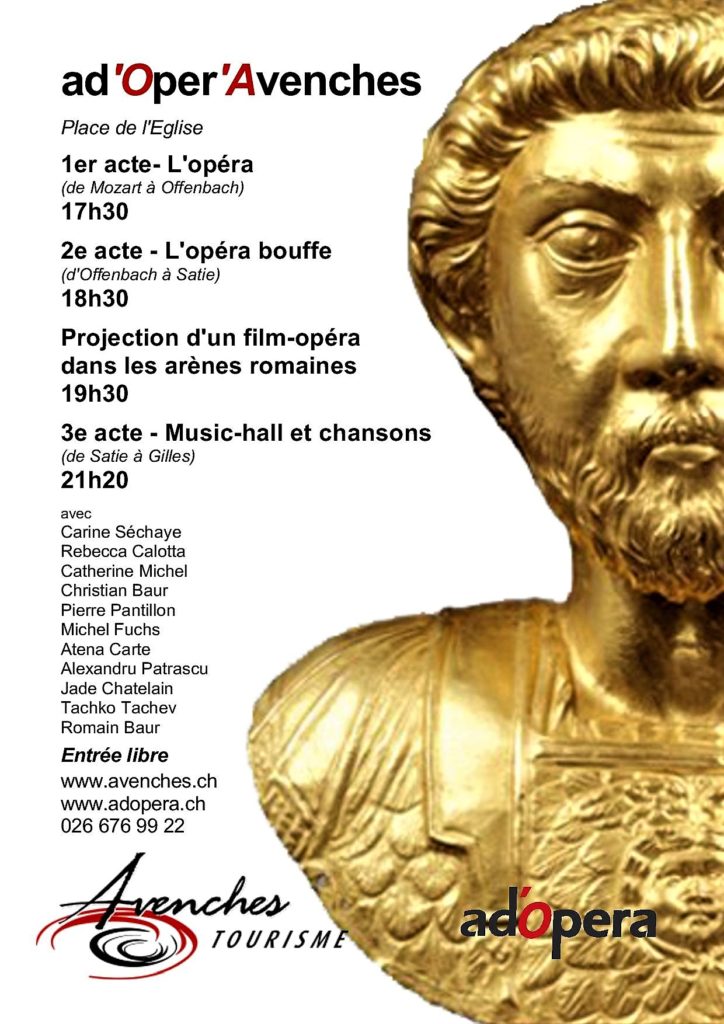 ad'Oper'Avenches

Place de l'Eglise

1er acte- L'opéra
(de Mozart à Offenbach)
17h30

2e acte - L'opéra bouffe
(d'Offenbach à Satie)
18h30

Projection d'un film-opéra dans les arènes romaines
19h30

3e acte - Music-hall et chansons
(de Satie à Gilles)
21h20

avec
Carine Séchaye
Rebecca Calotta
Catherine Michel
Christian Baur
Pierre Pantillon
Michel Fuchs
Atena Carte
Alexandru Patrascu
Jade Chatelain
Tachko Tachev
Romain Baur

Entrée libre

www.avenches.ch
www.adopera.ch
026 676 99 22

Avenches
TOURISME

adópera